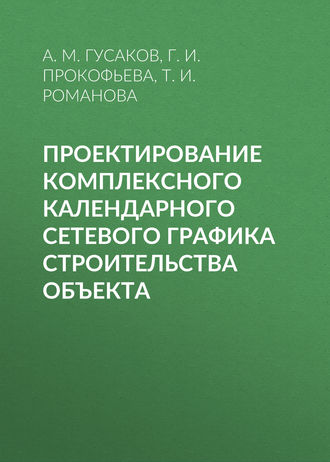 А. М. ГУСАКОВ, Г. И. ПРОКОФЬЕВА, Т. И. РОМАНОВА

ПРОЕКТИРОВАНИЕ КОМПЛЕКСНОГО КАЛЕНДАРНОГО СЕТЕВОГО ГРАФИКА СТРОИТЕЛЬСТВА ОБЪЕКТА